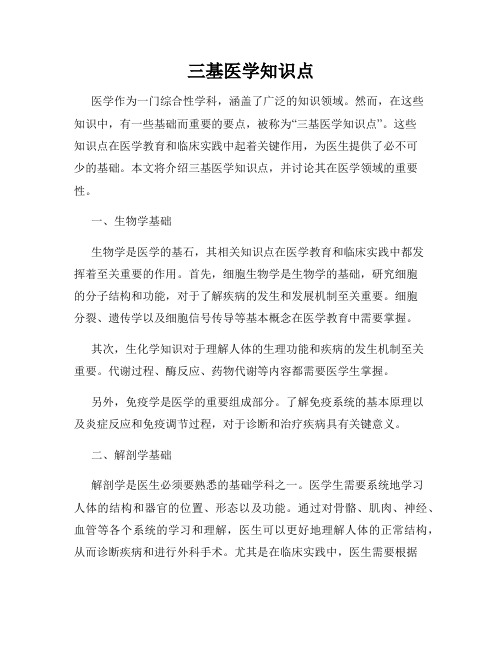 三基医学知识点

医学作为一门综合性学科，涵盖了广泛的知识领域。然而，在这些知识中，有一些基础而重要的要点，被称为“三基医学知识点”。这些知识点在医学教育和临床实践中起着关键作用，为医生提供了必不可少的基础。本文将介绍三基医学知识点，并讨论其在医学领域的重要性。

一、生物学基础

生物学是医学的基石，其相关知识点在医学教育和临床实践中都发挥着至关重要的作用。首先，细胞生物学是生物学的基础，研究细胞的分子结构和功能，对于了解疾病的发生和发展机制至关重要。细胞分裂、遗传学以及细胞信号传导等基本概念在医学教育中需要掌握。

其次，生化学知识对于理解人体的生理功能和疾病的发生机制至关重要。代谢过程、酶反应、药物代谢等内容都需要医学生掌握。

另外，免疫学是医学的重要组成部分。了解免疫系统的基本原理以及炎症反应和免疫调节过程，对于诊断和治疗疾病具有关键意义。

二、解剖学基础

解剖学是医生必须要熟悉的基础学科之一。医学生需要系统地学习人体的结构和器官的位置、形态以及功能。通过对骨骼、肌肉、神经、血管等各个系统的学习和理解，医生可以更好地理解人体的正常结构，从而诊断疾病和进行外科手术。尤其是在临床实践中，医生需要根据